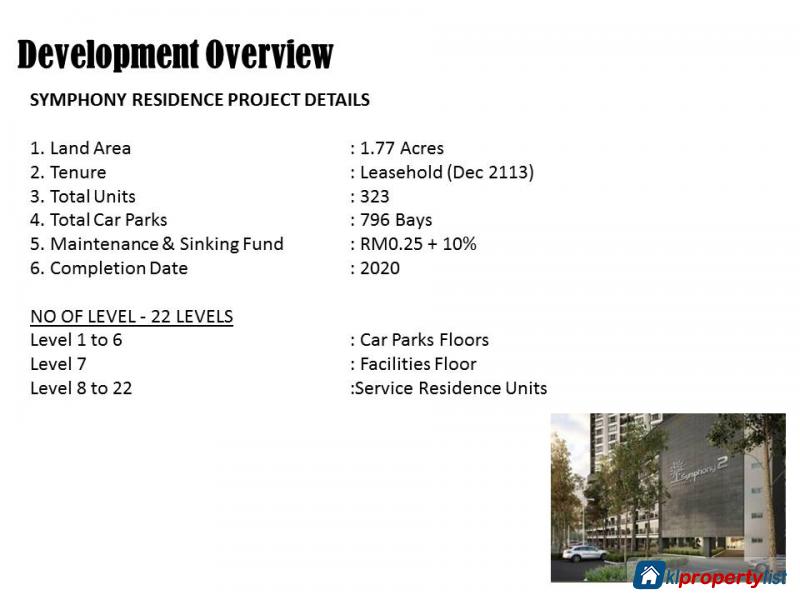 Development Overview

SYMPHONY RESIDENCE PROJECT DETAILS

1. Land Area : 1.77 Acres
2. Tenure : Leasehold (Dec 2113)
3. Total Units : 323
4. Total Car Parks : 796 Bays
5. Maintenance & Sinking Fund : RM0.25 + 10%
6. Completion Date : 2020

NO OF LEVEL - 22 LEVELS
Level 1 to 6 : Car Parks Floors
Level 7 : Facilities Floor
Level 8 to 22 :Service Residence Units

Symphony 2

klpropertylist